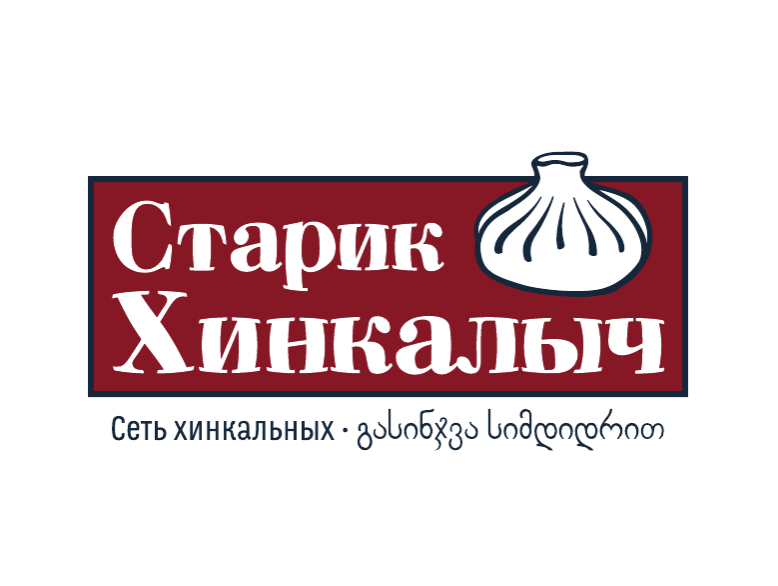 Старик Хинкалыч

Сеть хинкальных • გასინჯვა სიმდიდრით